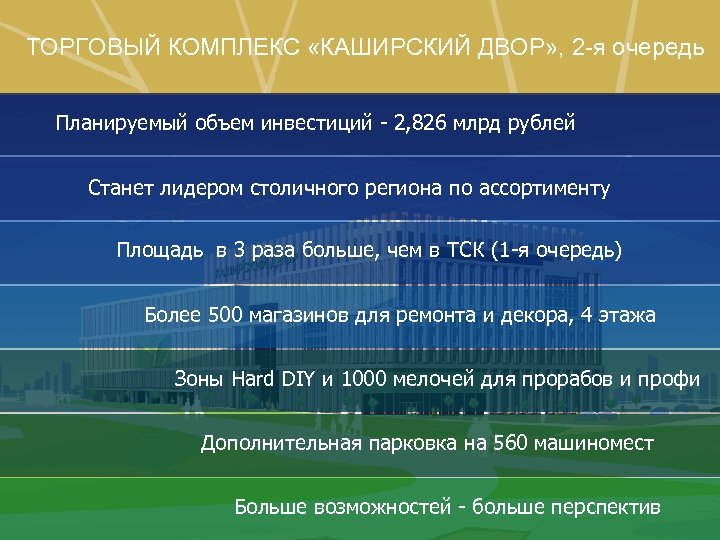 ТОРГОВЫЙ КОМПЛЕКС «КАШИРСКИЙ ДВОР», 2-я очередь

Планируемый объем инвестиций - 2,826 млрд рублей

Станет лидером столичного региона по ассортименту

Площадь в 3 раза больше, чем в ТСК (1-я очередь)

Более 500 магазинов для ремонта и декора, 4 этажа

Зоны Hard DIY и 1000 мелочей для прорабов и профи

Дополнительная парковка на 560 машиномест

Больше возможностей - больше перспектив